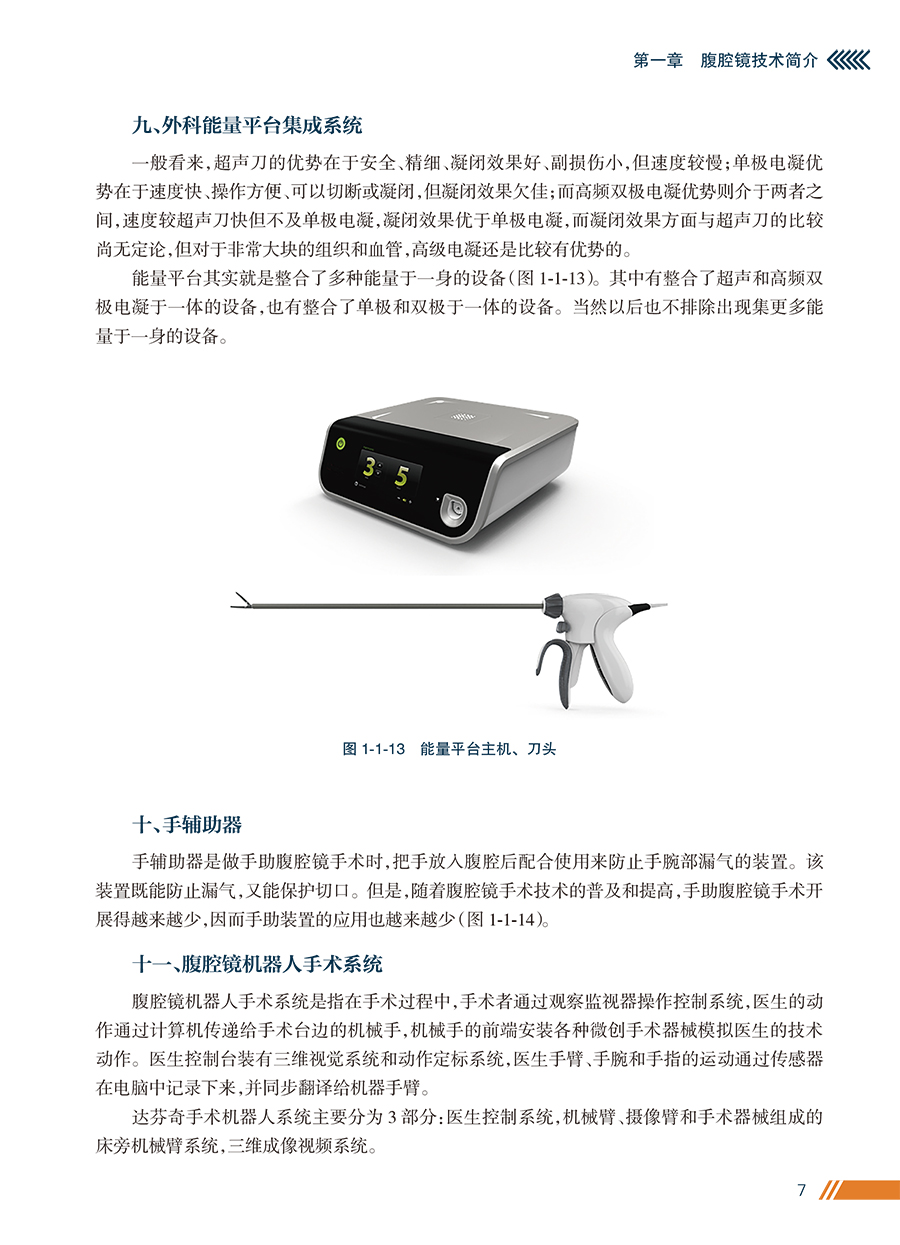 第一章　腹腔镜技术简介

九、外科能量平台集成系统

一般看来，超声刀的优势在于安全、精细、凝闭效果好、副损伤小，但速度较慢；单极电凝优势在于速度快、操作方便、可以切断或凝闭，但凝闭效果欠佳；而高频双极电凝优势则介于两者之间，速度较超声刀快但不及单极电凝，凝闭效果优于单极电凝，而凝闭效果方面与超声刀的比较尚无定论，但对于非常大块的组织和血管，高级电凝还是比较有优势的。

能量平台其实就是整合了多种能量于一身的设备（图 1-1-13）。其中有整合了超声和高频双极电凝于一体的设备，也有整合了单极和双极于一体的设备。当然以后也不排除出现集更多能量于一身的设备。

3　5

图 1-1-13　能量平台主机、刀头

十、手辅助器

手辅助器是做手助腹腔镜手术时，把手放入腹腔后配合使用来防止手腕部漏气的装置。该装置既能防止漏气，又能保护切口。但是，随着腹腔镜手术技术的普及和提高，手助腹腔镜手术开展得越来越少，因而手助装置的应用也越来越少（图 1-1-14）。

十一、腹腔镜机器人手术系统

腹腔镜机器人手术系统是指在手术过程中，手术者通过观察监视器操作控制系统，医生的动作通过计算机传递给手术台边的机械手，机械手的前端安装各种微创手术器械模拟医生的技术动作。医生控制台装有三维视觉系统和动作定标系统，医生手臂、手腕和手指的运动通过传感器在电脑中记录下来，并同步翻译给机器手臂。

达芬奇手术机器人系统主要分为 3 部分：医生控制系统，机械臂、摄像臂和手术器械组成的床旁机械臂系统，三维成像视频系统。

7